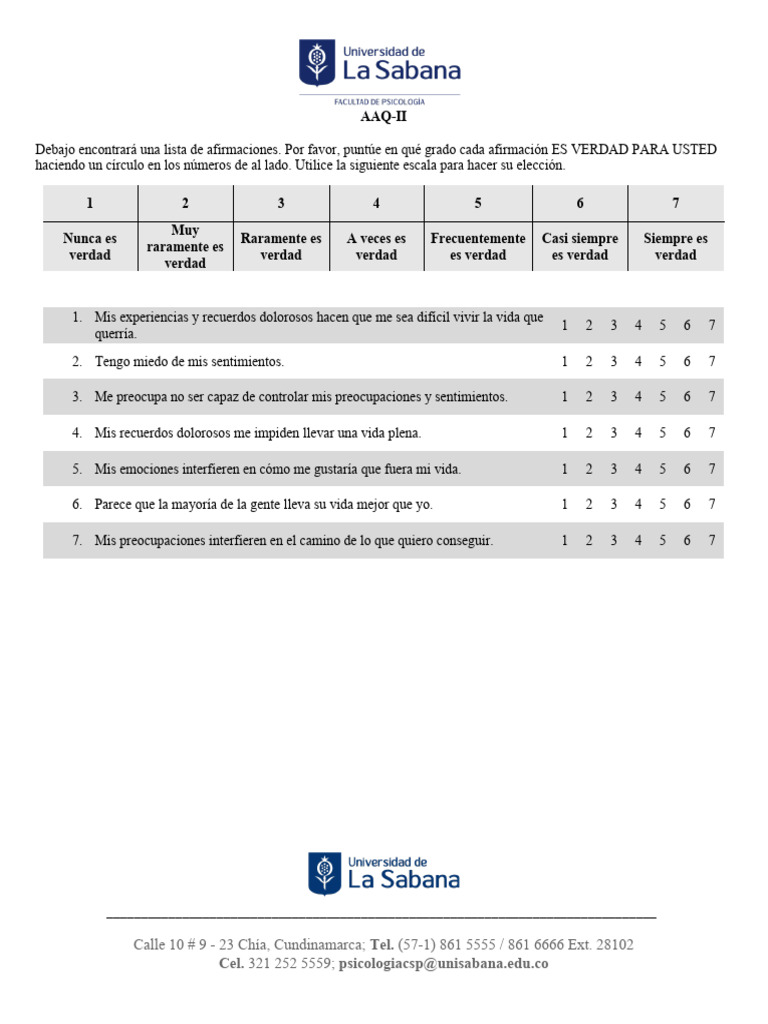 Universidad de
La Sabana
FACULTAD DE PSICOLOGÍA

AAQ-II

Debajo encontrará una lista de afirmaciones. Por favor, puntúe en qué grado cada afirmación ES VERDAD PARA USTED haciendo un círculo en los números de al lado. Utilice la siguiente escala para hacer su elección.

| 1 | 2 | 3 | 4 | 5 | 6 | 7 |
|---|---|---|---|---|---|---|
| Nunca es verdad | Muy raramente es verdad | Raramente es verdad | A veces es verdad | Frecuentemente es verdad | Casi siempre es verdad | Siempre es verdad |

| | | | | | | | |
|---|---|---|---|---|---|---|---|
| 1. Mis experiencias y recuerdos dolorosos hacen que me sea difícil vivir la vida que querría. | 1 | 2 | 3 | 4 | 5 | 6 | 7 |
| 2. Tengo miedo de mis sentimientos. | 1 | 2 | 3 | 4 | 5 | 6 | 7 |
| 3. Me preocupa no ser capaz de controlar mis preocupaciones y sentimientos. | 1 | 2 | 3 | 4 | 5 | 6 | 7 |
| 4. Mis recuerdos dolorosos me impiden llevar una vida plena. | 1 | 2 | 3 | 4 | 5 | 6 | 7 |
| 5. Mis emociones interfieren en cómo me gustaría que fuera mi vida. | 1 | 2 | 3 | 4 | 5 | 6 | 7 |
| 6. Parece que la mayoría de la gente lleva su vida mejor que yo. | 1 | 2 | 3 | 4 | 5 | 6 | 7 |
| 7. Mis preocupaciones interfieren en el camino de lo que quiero conseguir. | 1 | 2 | 3 | 4 | 5 | 6 | 7 |

Universidad de
La Sabana

Calle 10 # 9 - 23 Chía, Cundinamarca; Tel. (57-1) 861 5555 / 861 6666 Ext. 28102
Cel. 321 252 5559; psicologiacsp@unisabana.edu.co